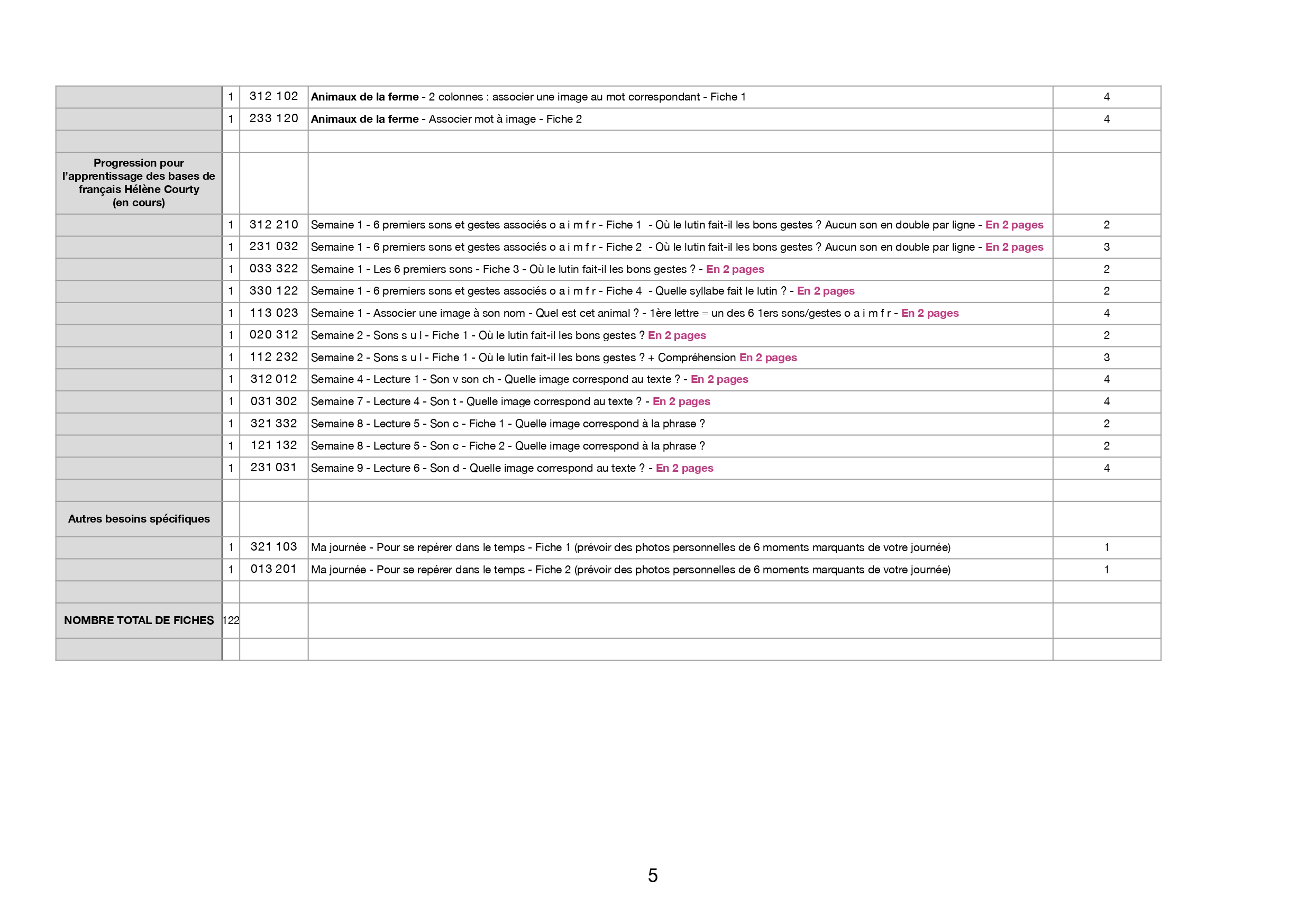 |  | 1 | 312 102 | Animaux de la ferme - 2 colonnes : associer une image au mot correspondant - Fiche 1 | 4 |
|---|---|---|---|---|
|  | 1 | 233 120 | Animaux de la ferme - Associer mot à image - Fiche 2 | 4 |
|  |  |  |  |  |
| Progression pour l'apprentissage des bases de français Hélène Courty (en cours) |  |  |  |  |
|  | 1 | 312 210 | Semaine 1 - 6 premiers sons et gestes associés o a i m f r - Fiche 1 - Où le lutin fait-il les bons gestes ? Aucun son en double par ligne - En 2 pages | 2 |
|  | 1 | 231 032 | Semaine 1 - 6 premiers sons et gestes associés o a i m f r - Fiche 2 - Où le lutin fait-il les bons gestes ? Aucun son en double par ligne - En 2 pages | 3 |
|  | 1 | 033 322 | Semaine 1 - Les 6 premiers sons - Fiche 3 - Où le lutin fait-il les bons gestes ? - En 2 pages | 2 |
|  | 1 | 330 122 | Semaine 1 - 6 premiers sons et gestes associés o a i m f r - Fiche 4 - Quelle syllabe fait le lutin ? - En 2 pages | 2 |
|  | 1 | 113 023 | Semaine 1 - Associer une image à son nom - Quel est cet animal ? - 1ère lettre = un des 6 1ers sons/gestes o a i m f r - En 2 pages | 4 |
|  | 1 | 020 312 | Semaine 2 - Sons s u l - Fiche 1 - Où le lutin fait-il les bons gestes ? En 2 pages | 2 |
|  | 1 | 112 232 | Semaine 2 - Sons s u l - Fiche 1 - Où le lutin fait-il les bons gestes ? + Compréhension En 2 pages | 3 |
|  | 1 | 312 012 | Semaine 4 - Lecture 1 - Son v son ch - Quelle image correspond au texte ? - En 2 pages | 4 |
|  | 1 | 031 302 | Semaine 7 - Lecture 4 - Son t - Quelle image correspond au texte ? - En 2 pages | 4 |
|  | 1 | 321 332 | Semaine 8 - Lecture 5 - Son c - Fiche 1 - Quelle image correspond à la phrase ? | 2 |
|  | 1 | 121 132 | Semaine 8 - Lecture 5 - Son c - Fiche 2 - Quelle image correspond à la phrase ? | 2 |
|  | 1 | 231 031 | Semaine 9 - Lecture 6 - Son d - Quelle image correspond au texte ? - En 2 pages | 4 |
|  |  |  |  |  |
| Autres besoins spécifiques |  |  |  |  |
|  | 1 | 321 103 | Ma journée - Pour se repérer dans le temps - Fiche 1 (prévoir des photos personnelles de 6 moments marquants de votre journée) | 1 |
|  | 1 | 013 201 | Ma journée - Pour se repérer dans le temps - Fiche 2 (prévoir des photos personnelles de 6 moments marquants de votre journée) | 1 |
|  |  |  |  |  |
| NOMBRE TOTAL DE FICHES | 122 |  |  |  |
|  |  |  |  |  |

5